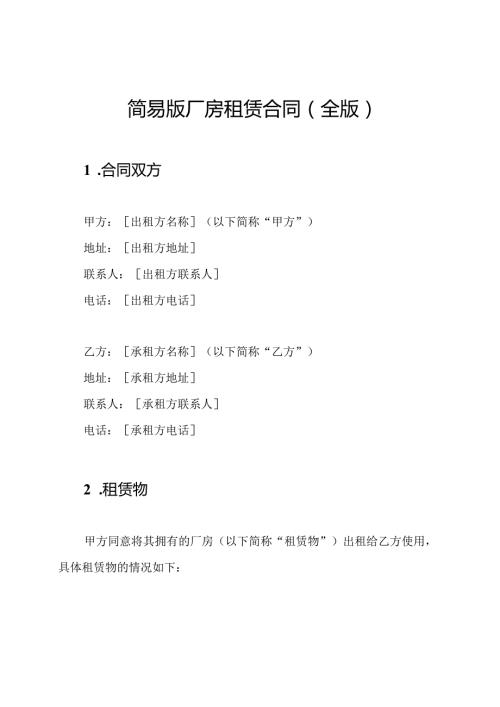 简易版厂房租赁合同（全版）

1 .合同双方

甲方：［出租方名称］（以下简称“甲方”）
地址：［出租方地址］
联系人：［出租方联系人］
电话：［出租方电话］

乙方：［承租方名称］（以下简称“乙方”）
地址：［承租方地址］
联系人：［承租方联系人］
电话：［承租方电话］

2 .租赁物

甲方同意将其拥有的厂房（以下简称“租赁物”）出租给乙方使用，具体租赁物的情况如下：